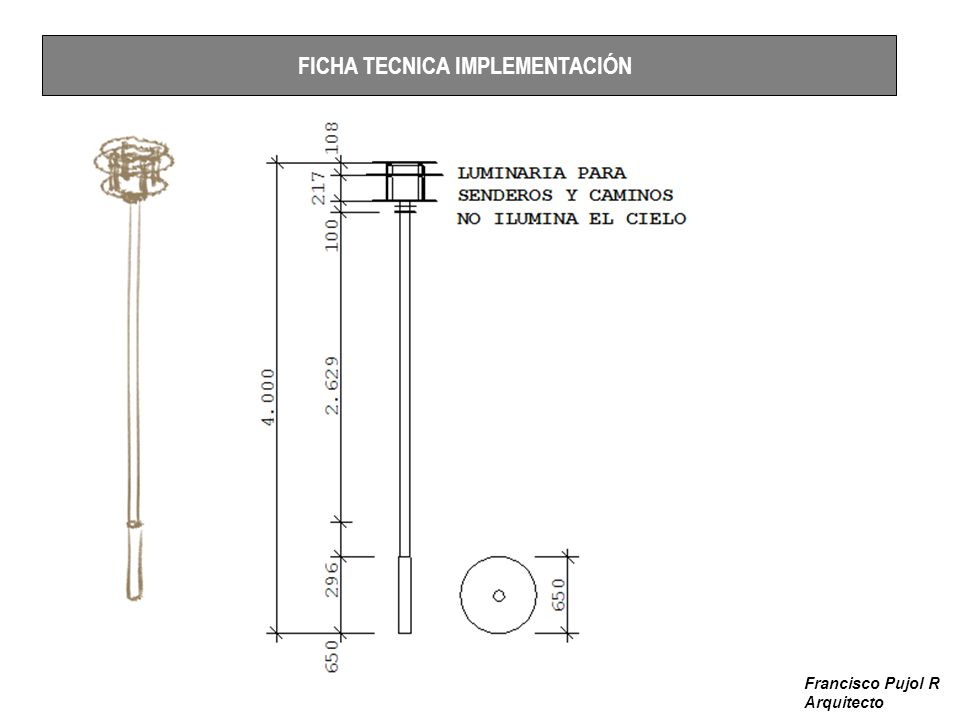 FICHA TECNICA IMPLEMENTACIÓN

108
217
100
2.629
4.000
296
650

LUMINARIA PARA SENDEROS Y CAMINOS NO ILUMINA EL CIELO

650

Francisco Pujol R
Arquitecto